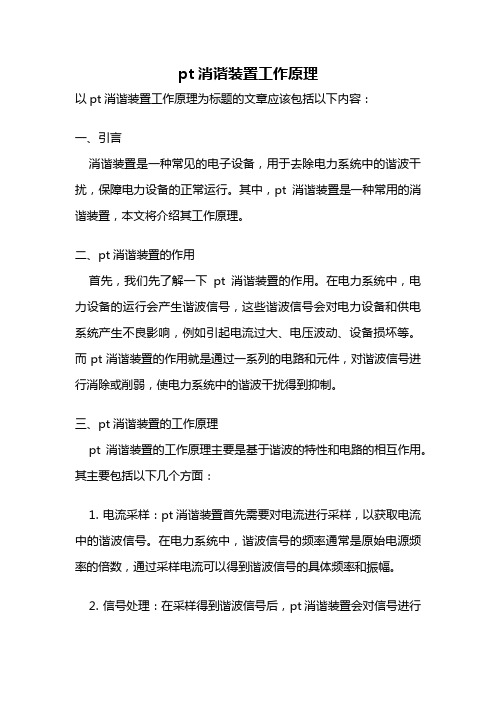 pt 消谐装置工作原理

以 pt 消谐装置工作原理为标题的文章应该包括以下内容：

一、引言

消谐装置是一种常见的电子设备，用于去除电力系统中的谐波干扰，保障电力设备的正常运行。其中，pt 消谐装置是一种常用的消谐装置，本文将介绍其工作原理。

二、pt 消谐装置的作用

首先，我们先了解一下 pt 消谐装置的作用。在电力系统中，电力设备的运行会产生谐波信号，这些谐波信号会对电力设备和供电系统产生不良影响，例如引起电流过大、电压波动、设备损坏等。而 pt 消谐装置的作用就是通过一系列的电路和元件，对谐波信号进行消除或削弱，使电力系统中的谐波干扰得到抑制。

三、pt 消谐装置的工作原理

pt 消谐装置的工作原理主要是基于谐波的特性和电路的相互作用。其主要包括以下几个方面：

1. 电流采样：pt 消谐装置首先需要对电流进行采样，以获取电流中的谐波信号。在电力系统中，谐波信号的频率通常是原始电源频率的倍数，通过采样电流可以得到谐波信号的具体频率和振幅。

2. 信号处理：在采样得到谐波信号后，pt 消谐装置会对信号进行